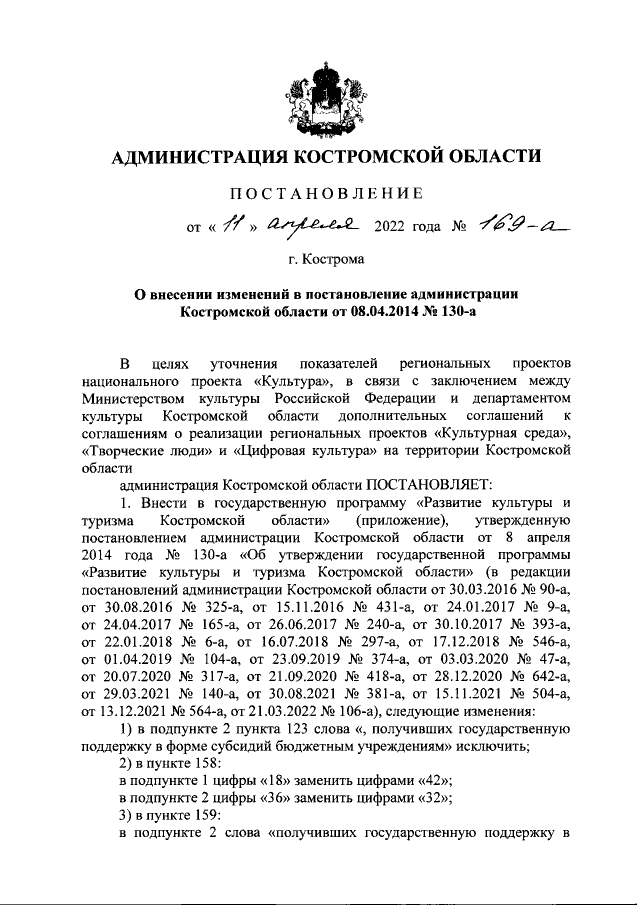 АДМИНИСТРАЦИЯ КОСТРОМСКОЙ ОБЛАСТИ

ПОСТАНОВЛЕНИЕ

от « 11 » апреля 2022 года № 169-а

г. Кострома

О внесении изменений в постановление администрации Костромской области от 08.04.2014 № 130-а

В целях уточнения показателей региональных проектов национального проекта «Культура», в связи с заключением между Министерством культуры Российской Федерации и департаментом культуры Костромской области дополнительных соглашений к соглашениям о реализации региональных проектов «Культурная среда», «Творческие люди» и «Цифровая культура» на территории Костромской области

администрация Костромской области ПОСТАНОВЛЯЕТ:

1. Внести в государственную программу «Развитие культуры и туризма Костромской области» (приложение), утвержденную постановлением администрации Костромской области от 8 апреля 2014 года № 130-а «Об утверждении государственной программы «Развитие культуры и туризма Костромской области» (в редакции постановлений администрации Костромской области от 30.03.2016 № 90-а, от 30.08.2016 № 325-а, от 15.11.2016 № 431-а, от 24.01.2017 № 9-а, от 24.04.2017 № 165-а, от 26.06.2017 № 240-а, от 30.10.2017 № 393-а, от 22.01.2018 № 6-а, от 16.07.2018 № 297-а, от 17.12.2018 № 546-а, от 01.04.2019 № 104-а, от 23.09.2019 № 374-а, от 03.03.2020 № 47-а, от 20.07.2020 № 317-а, от 21.09.2020 № 418-а, от 28.12.2020 № 642-а, от 29.03.2021 № 140-а, от 30.08.2021 № 381-а, от 15.11.2021 № 504-а, от 13.12.2021 № 564-а, от 21.03.2022 № 106-а), следующие изменения:

1) в подпункте 2 пункта 123 слова «, получивших государственную поддержку в форме субсидий бюджетным учреждениям» исключить;

2) в пункте 158:

в подпункте 1 цифры «18» заменить цифрами «42»;

в подпункте 2 цифры «36» заменить цифрами «32»;

3) в пункте 159:

в подпункте 2 слова «получивших государственную поддержку в